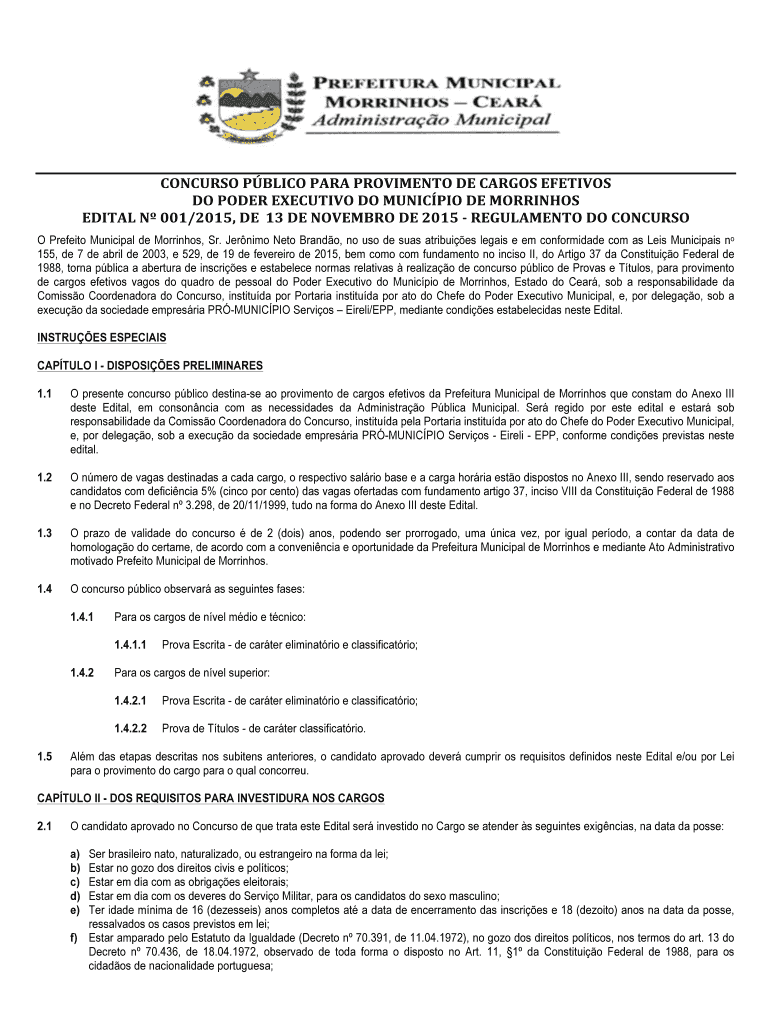 PREFEITURA MUNICIPAL
MORRINHOS – CEARÁ
Administração Municipal

CONCURSO PÚBLICO PARA PROVIMENTO DE CARGOS EFETIVOS
DO PODER EXECUTIVO DO MUNICÍPIO DE MORRINHOS
EDITAL Nº 001/2015, DE 13 DE NOVEMBRO DE 2015 - REGULAMENTO DO CONCURSO

O Prefeito Municipal de Morrinhos, Sr. Jerônimo Neto Brandão, no uso de suas atribuições legais e em conformidade com as Leis Municipais nº 155, de 7 de abril de 2003, e 529, de 19 de fevereiro de 2015, bem como com fundamento no inciso II, do Artigo 37 da Constituição Federal de 1988, torna pública a abertura de inscrições e estabelece normas relativas à realização de concurso público de Provas e Títulos, para provimento de cargos efetivos vagos do quadro de pessoal do Poder Executivo do Município de Morrinhos, Estado do Ceará, sob a responsabilidade da Comissão Coordenadora do Concurso, instituída por Portaria instituída por ato do Chefe do Poder Executivo Municipal, e, por delegação, sob a execução da sociedade empresária PRÓ-MUNICÍPIO Serviços – Eireli/EPP, mediante condições estabelecidas neste Edital.

INSTRUÇÕES ESPECIAIS

CAPÍTULO I - DISPOSIÇÕES PRELIMINARES

1.1 O presente concurso público destina-se ao provimento de cargos efetivos da Prefeitura Municipal de Morrinhos que constam do Anexo III deste Edital, em consonância com as necessidades da Administração Pública Municipal. Será regido por este edital e estará sob responsabilidade da Comissão Coordenadora do Concurso, instituída pela Portaria instituída por ato do Chefe do Poder Executivo Municipal, e, por delegação, sob a execução da sociedade empresária PRÓ-MUNICÍPIO Serviços - Eireli - EPP, conforme condições previstas neste edital.

1.2 O número de vagas destinadas a cada cargo, o respectivo salário base e a carga horária estão dispostos no Anexo III, sendo reservado aos candidatos com deficiência 5% (cinco por cento) das vagas ofertadas com fundamento artigo 37, inciso VIII da Constituição Federal de 1988 e no Decreto Federal nº 3.298, de 20/11/1999, tudo na forma do Anexo III deste Edital.

1.3 O prazo de validade do concurso é de 2 (dois) anos, podendo ser prorrogado, uma única vez, por igual período, a contar da data de homologação do certame, de acordo com a conveniência e oportunidade da Prefeitura Municipal de Morrinhos e mediante Ato Administrativo motivado Prefeito Municipal de Morrinhos.

1.4 O concurso público observará as seguintes fases:

1.4.1 Para os cargos de nível médio e técnico:

1.4.1.1 Prova Escrita - de caráter eliminatório e classificatório;

1.4.2 Para os cargos de nível superior:

1.4.2.1 Prova Escrita - de caráter eliminatório e classificatório;

1.4.2.2 Prova de Títulos - de caráter classificatório.

1.5 Além das etapas descritas nos subitens anteriores, o candidato aprovado deverá cumprir os requisitos definidos neste Edital e/ou por Lei para o provimento do cargo para o qual concorreu.

CAPÍTULO II - DOS REQUISITOS PARA INVESTIDURA NOS CARGOS

2.1 O candidato aprovado no Concurso de que trata este Edital será investido no Cargo se atender às seguintes exigências, na data da posse:

a) Ser brasileiro nato, naturalizado, ou estrangeiro na forma da lei;
b) Estar no gozo dos direitos civis e políticos;
c) Estar em dia com as obrigações eleitorais;
d) Estar em dia com os deveres do Serviço Militar, para os candidatos do sexo masculino;
e) Ter idade mínima de 16 (dezesseis) anos completos até a data de encerramento das inscrições e 18 (dezoito) anos na data da posse, ressalvados os casos previstos em lei;
f) Estar amparado pelo Estatuto da Igualdade (Decreto nº 70.391, de 11.04.1972), no gozo dos direitos políticos, nos termos do art. 13 do Decreto nº 70.436, de 18.04.1972, observado de toda forma o disposto no Art. 11, §1º da Constituição Federal de 1988, para os cidadãos de nacionalidade portuguesa;